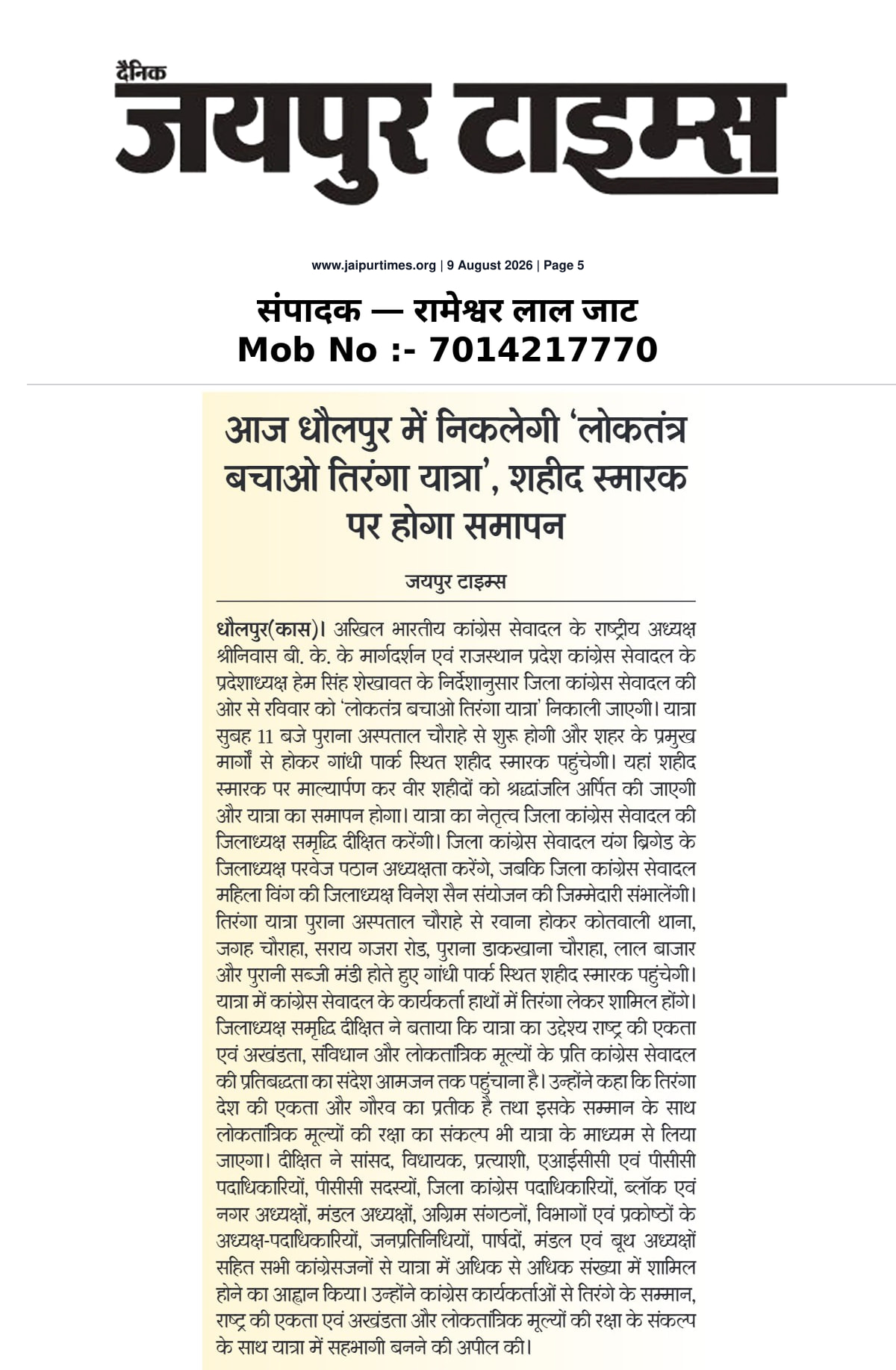 दैनिक
जयपुर टाइम्स

www.jaipurtimes.org | 9 August 2026 | Page 5

संपादक — रामेश्वर लाल जाट
Mob No :- 7014217770

आज धौलपुर में निकलेगी 'लोकतंत्र बचाओ तिरंगा यात्रा', शहीद स्मारक पर होगा समापन

जयपुर टाइम्स

धौलपुर(कास)। अखिल भारतीय कांग्रेस सेवादल के राष्ट्रीय अध्यक्ष श्रीनिवास बी. के. के मार्गदर्शन एवं राजस्थान प्रदेश कांग्रेस सेवादल के प्रदेशाध्यक्ष हेम सिंह शेखावत के निर्देशानुसार जिला कांग्रेस सेवादल की ओर से रविवार को 'लोकतंत्र बचाओ तिरंगा यात्रा' निकाली जाएगी। यात्रा सुबह 11 बजे पुराना अस्पताल चौराहे से शुरू होगी और शहर के प्रमुख मार्गों से होकर गांधी पार्क स्थित शहीद स्मारक पहुंचेगी। यहां शहीद स्मारक पर माल्यार्पण कर वीर शहीदों को श्रद्धांजलि अर्पित की जाएगी और यात्रा का समापन होगा। यात्रा का नेतृत्व जिला कांग्रेस सेवादल की जिलाध्यक्ष समृद्धि दीक्षित करेंगी। जिला कांग्रेस सेवादल यंग ब्रिगेड के जिलाध्यक्ष परवेज पठान अध्यक्षता करेंगे, जबकि जिला कांग्रेस सेवादल महिला विंग की जिलाध्यक्ष विनेश सैन संयोजन की जिम्मेदारी संभालेंगी। तिरंगा यात्रा पुराना अस्पताल चौराहे से रवाना होकर कोतवाली थाना, जगह चौराहा, सराय गजरा रोड, पुराना डाकखाना चौराहा, लाल बाजार और पुरानी सब्जी मंडी होते हुए गांधी पार्क स्थित शहीद स्मारक पहुंचेगी। यात्रा में कांग्रेस सेवादल के कार्यकर्ता हाथों में तिरंगा लेकर शामिल होंगे। जिलाध्यक्ष समृद्धि दीक्षित ने बताया कि यात्रा का उद्देश्य राष्ट्र की एकता एवं अखंडता, संविधान और लोकतांत्रिक मूल्यों के प्रति कांग्रेस सेवादल की प्रतिबद्धता का संदेश आमजन तक पहुंचाना है। उन्होंने कहा कि तिरंगा देश की एकता और गौरव का प्रतीक है तथा इसके सम्मान के साथ लोकतांत्रिक मूल्यों की रक्षा का संकल्प भी यात्रा के माध्यम से लिया जाएगा। दीक्षित ने सांसद, विधायक, प्रत्याशी, एआईसीसी एवं पीसीसी पदाधिकारियों, पीसीसी सदस्यों, जिला कांग्रेस पदाधिकारियों, ब्लॉक एवं नगर अध्यक्षों, मंडल अध्यक्षों, अग्रिम संगठनों, विभागों एवं प्रकोष्ठों के अध्यक्ष-पदाधिकारियों, जनप्रतिनिधियों, पार्षदों, मंडल एवं बूथ अध्यक्षों सहित सभी कांग्रेसजनों से यात्रा में अधिक से अधिक संख्या में शामिल होने का आह्वान किया। उन्होंने कांग्रेस कार्यकर्ताओं से तिरंगे के सम्मान, राष्ट्र की एकता एवं अखंडता और लोकतांत्रिक मूल्यों की रक्षा के संकल्प के साथ यात्रा में सहभागी बनने की अपील की।